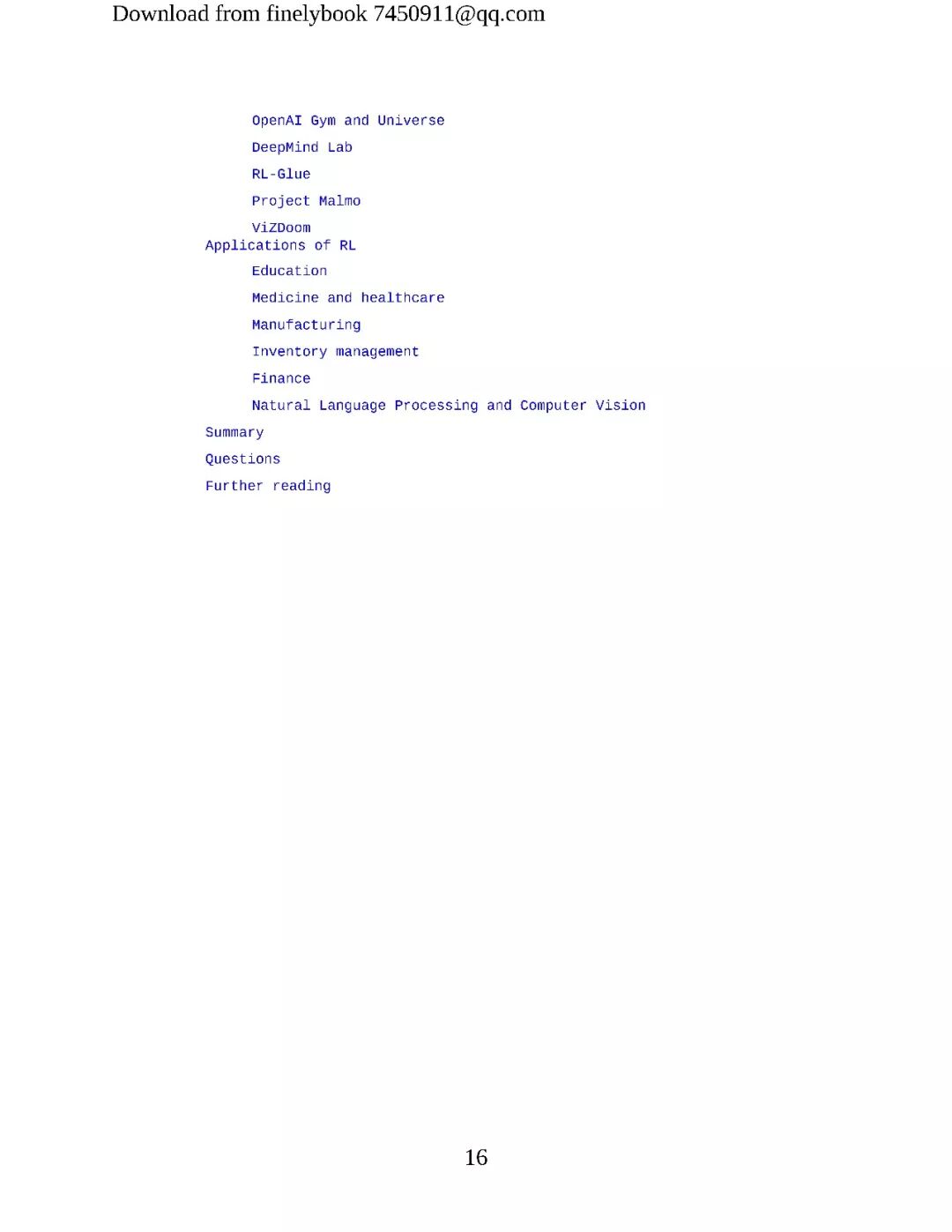 Download from finelybook 7450911@qq.com

OpenAI Gym and Universe

DeepMind Lab

RL-Glue

Project Malmo

ViZDoom

Applications of RL

Education

Medicine and healthcare

Manufacturing

Inventory management

Finance

Natural Language Processing and Computer Vision

Summary

Questions

Further reading

16